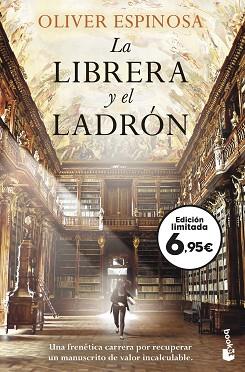 OLIVER ESPINOSA

La LIBRERA y el LADRÓN

Edición limitada 6,95€

Una frenética carrera por recuperar un manuscrito de valor incalculable.

booket